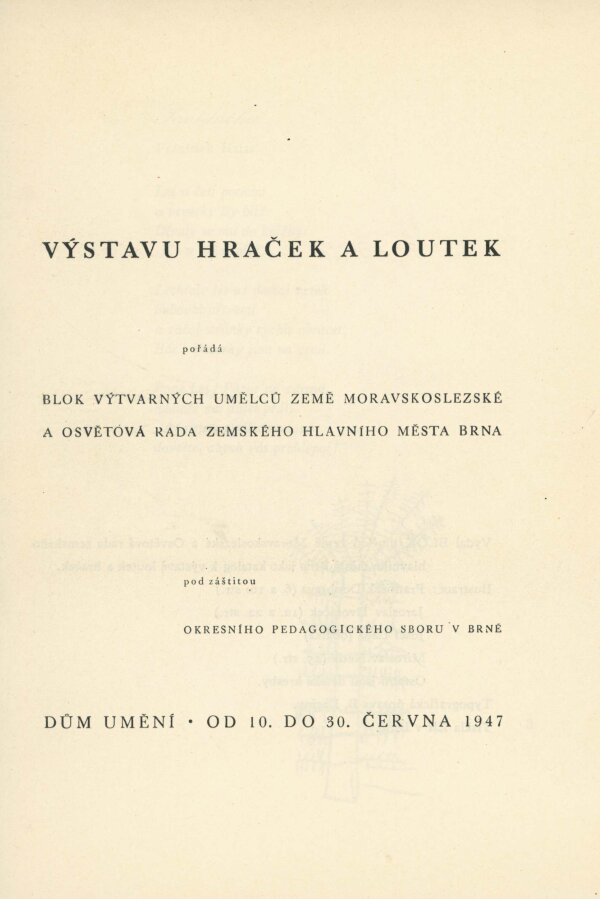 VÝSTAVU HRAČEK A LOUTEK

pořádá

BLOK VÝTVARNÝCH UMĚLCŮ ZEMĚ MORAVSKOSLEZSKÉ A OSVĚTOVÁ RADA ZEMSKÉHO HLAVNÍHO MĚSTA BRNA

pod záštitou

OKRESNÍHO PEDAGOGICKÉHO SBORU V BRNĚ

DŮM UMĚNÍ • OD 10. DO 30. ČERVNA 1947